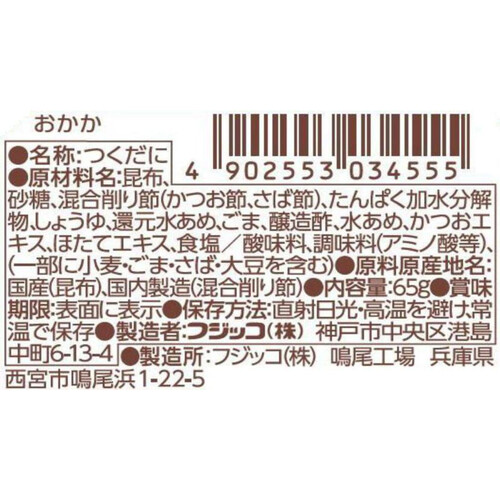 おかか

4 902553 034555

●名称:つくだに
●原材料名:昆布、砂糖、混合削り節(かつお節、さば節)、たんぱく加水分解物、しょうゆ、還元水あめ、ごま、醸造酢、水あめ、かつおエキス、ほたてエキス、食塩/酸味料、調味料(アミノ酸等)、(一部に小麦・ごま・さば・大豆を含む)●原料原産地名:国産(昆布)、国内製造(混合削り節)●内容量:65g●賞味期限:表面に表示●保存方法:直射日光・高温を避け、常温で保存●製造者:フジッコ(株) 神戸市中央区港島中町6-13-4 ●製造所:フジッコ(株) 鳴尾工場 兵庫県西宮市鳴尾浜1-22-5